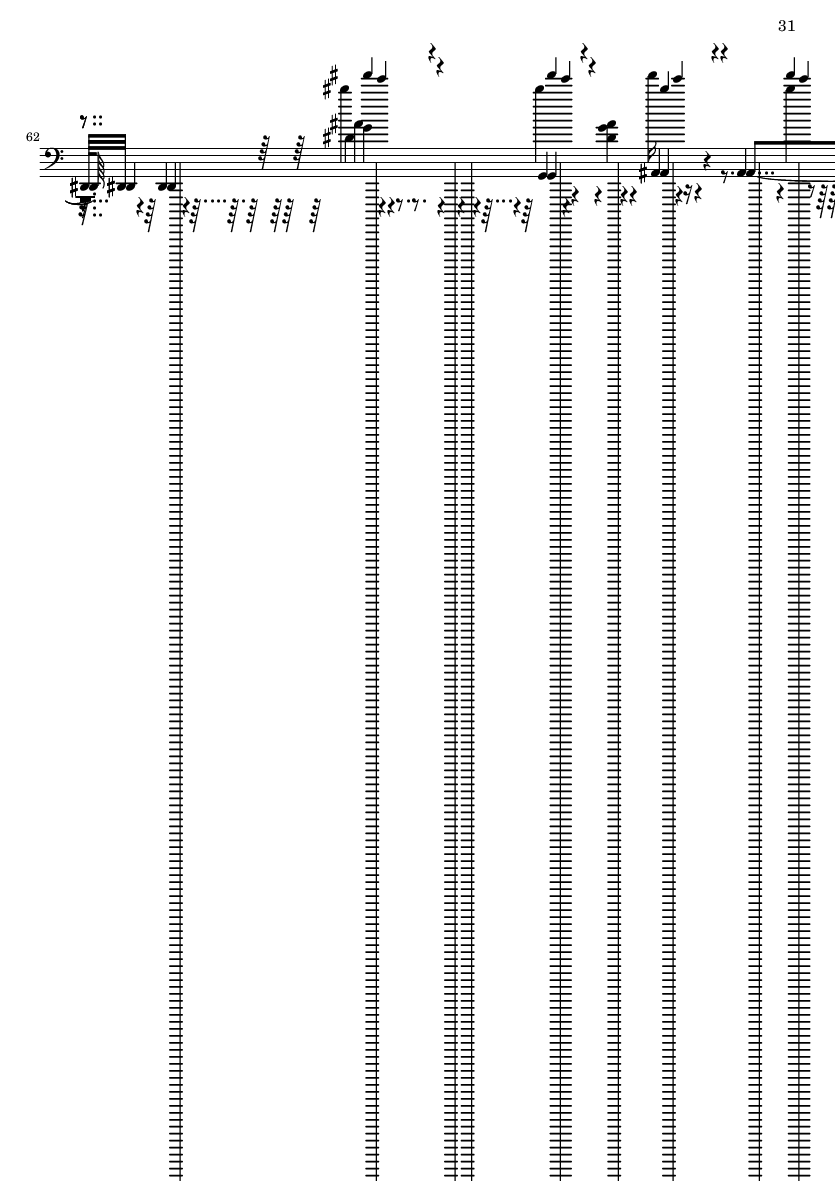 31

62